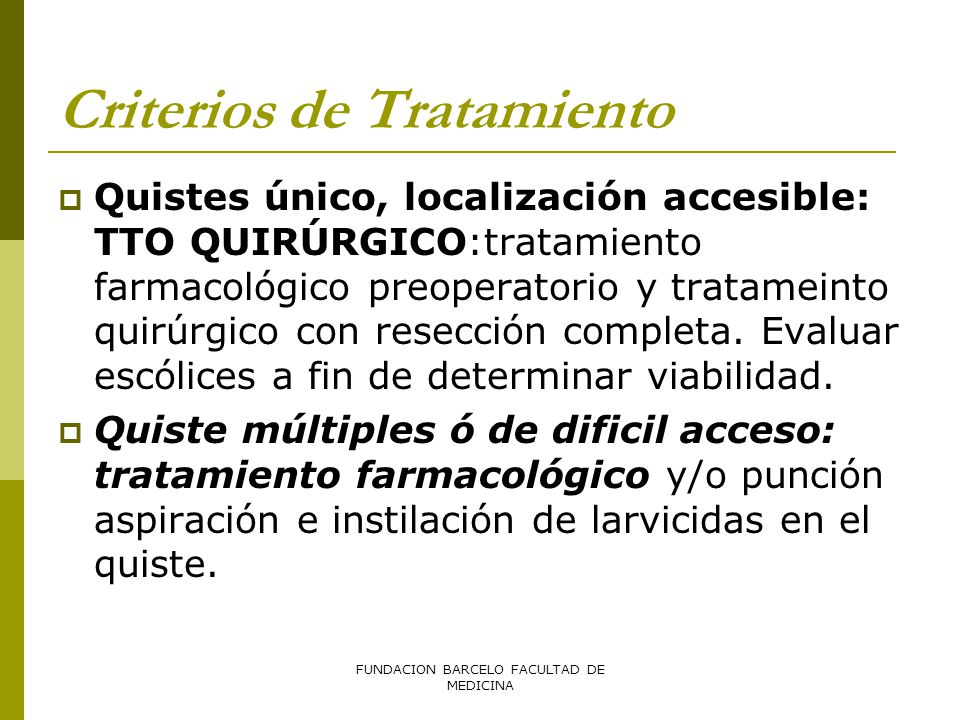 Criterios de Tratamiento

Quistes único, localización accesible: TTO QUIRÚRGICO:tratamiento farmacológico preoperatorio y tratameinto quirúrgico con resección completa. Evaluar escólices a fin de determinar viabilidad.

Quiste múltiples ó de dificil acceso: tratamiento farmacológico y/o punción aspiración e instilación de larvicidas en el quiste.

FUNDACION BARCELO FACULTAD DE MEDICINA